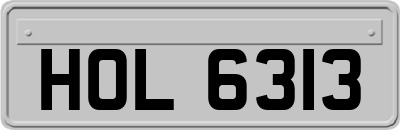 HOL 6313